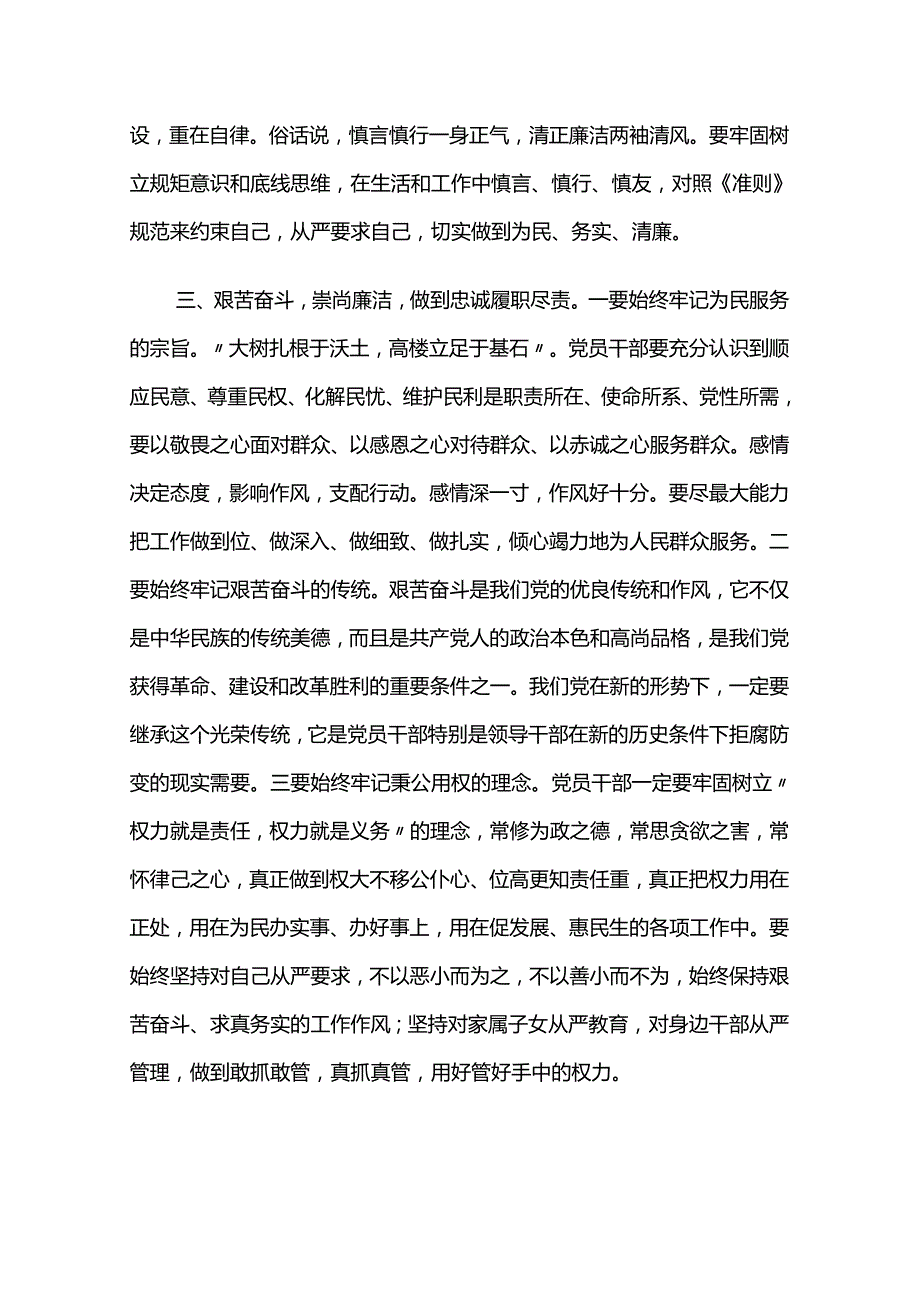 设，重在自律。俗话说，慎言慎行一身正气，清正廉洁两袖清风。要牢固树立规矩意识和底线思维，在生活和工作中慎言、慎行、慎友，对照《准则》规范来约束自己，从严要求自己，切实做到为民、务实、清廉。

三、艰苦奋斗，崇尚廉洁，做到忠诚履职尽责。一要始终牢记为民服务的宗旨。〃大树扎根于沃土，高楼立足于基石〃。党员干部要充分认识到顺应民意、尊重民权、化解民忧、维护民利是职责所在、使命所系、党性所需，要以敬畏之心面对群众、以感恩之心对待群众、以赤诚之心服务群众。感情决定态度，影响作风，支配行动。感情深一寸，作风好十分。要尽最大能力把工作做到位、做深入、做细致、做扎实，倾心竭力地为人民群众服务。二要始终牢记艰苦奋斗的传统。艰苦奋斗是我们党的优良传统和作风，它不仅是中华民族的传统美德，而且是共产党人的政治本色和高尚品格，是我们党获得革命、建设和改革胜利的重要条件之一。我们党在新的形势下，一定要继承这个光荣传统，它是党员干部特别是领导干部在新的历史条件下拒腐防变的现实需要。三要始终牢记秉公用权的理念。党员干部一定要牢固树立〃权力就是责任，权力就是义务〃的理念，常修为政之德，常思贪欲之害，常怀律己之心，真正做到权大不移公仆心、位高更知责任重，真正把权力用在正处，用在为民办实事、办好事上，用在促发展、惠民生的各项工作中。要始终坚持对自己从严要求，不以恶小而为之，不以善小而不为，始终保持艰苦奋斗、求真务实的工作作风；坚持对家属子女从严教育，对身边干部从严管理，做到敢抓敢管，真抓真管，用好管好手中的权力。